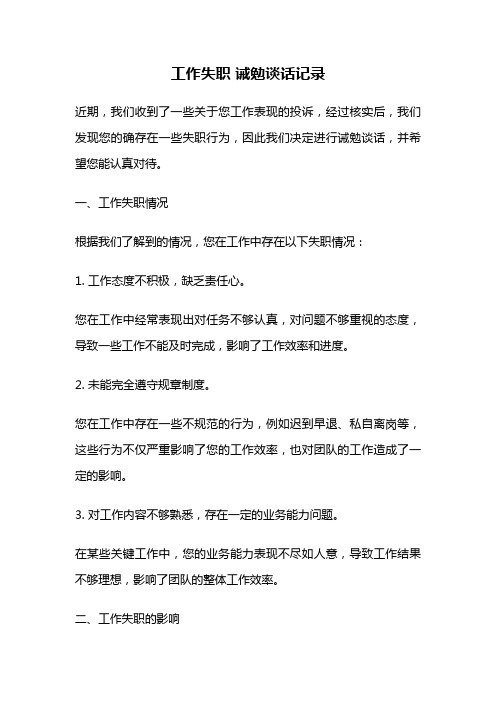 工作失职 诫勉谈话记录

近期，我们收到了一些关于您工作表现的投诉，经过核实后，我们发现您的确存在一些失职行为，因此我们决定进行诫勉谈话，并希望您能认真对待。

一、工作失职情况

根据我们了解到的情况，您在工作中存在以下失职情况：

1. 工作态度不积极，缺乏责任心。

您在工作中经常表现出对任务不够认真，对问题不够重视的态度，导致一些工作不能及时完成，影响了工作效率和进度。

2. 未能完全遵守规章制度。

您在工作中存在一些不规范的行为，例如迟到早退、私自离岗等，这些行为不仅严重影响了您的工作效率，也对团队的工作造成了一定的影响。

3. 对工作内容不够熟悉，存在一定的业务能力问题。

在某些关键工作中，您的业务能力表现不尽如人意，导致工作结果不够理想，影响了团队的整体工作效率。

二、工作失职的影响